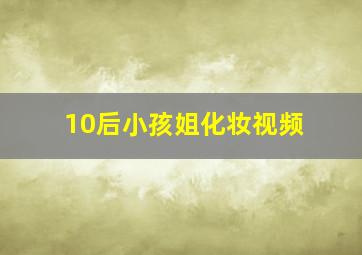 10后小孩姐化妆视频